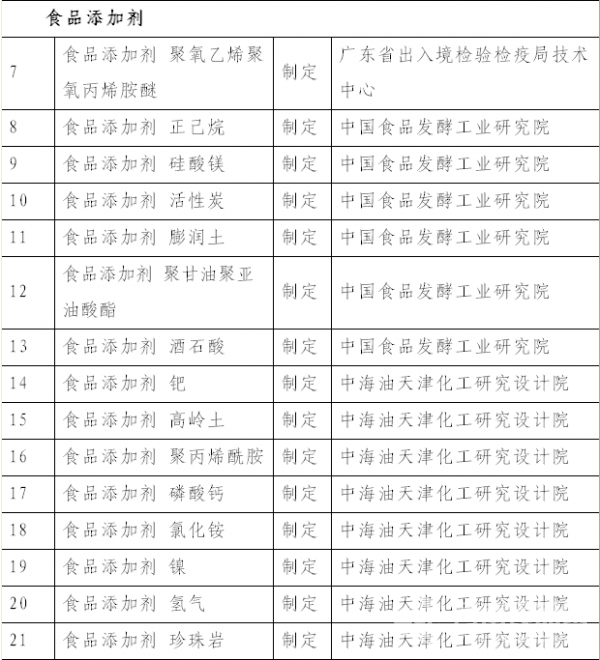 | 食品添加剂 | | | |
|---|---|---|---|
| 7 | 食品添加剂 聚氧乙烯聚氧丙烯胺醚 | 制定 | 广东省出入境检验检疫局技术中心 |
| 8 | 食品添加剂 正己烷 | 制定 | 中国食品发酵工业研究院 |
| 9 | 食品添加剂 硅酸镁 | 制定 | 中国食品发酵工业研究院 |
| 10 | 食品添加剂 活性炭 | 制定 | 中国食品发酵工业研究院 |
| 11 | 食品添加剂 膨润土 | 制定 | 中国食品发酵工业研究院 |
| 12 | 食品添加剂 聚甘油聚亚油酸酯 | 制定 | 中国食品发酵工业研究院 |
| 13 | 食品添加剂 酒石酸 | 制定 | 中国食品发酵工业研究院 |
| 14 | 食品添加剂 钯 | 制定 | 中海油天津化工研究设计院 |
| 15 | 食品添加剂 高岭土 | 制定 | 中海油天津化工研究设计院 |
| 16 | 食品添加剂 聚丙烯酰胺 | 制定 | 中海油天津化工研究设计院 |
| 17 | 食品添加剂 磷酸钙 | 制定 | 中海油天津化工研究设计院 |
| 18 | 食品添加剂 氯化铵 | 制定 | 中海油天津化工研究设计院 |
| 19 | 食品添加剂 镍 | 制定 | 中海油天津化工研究设计院 |
| 20 | 食品添加剂 氢气 | 制定 | 中海油天津化工研究设计院 |
| 21 | 食品添加剂 珍珠岩 | 制定 | 中海油天津化工研究设计院 |